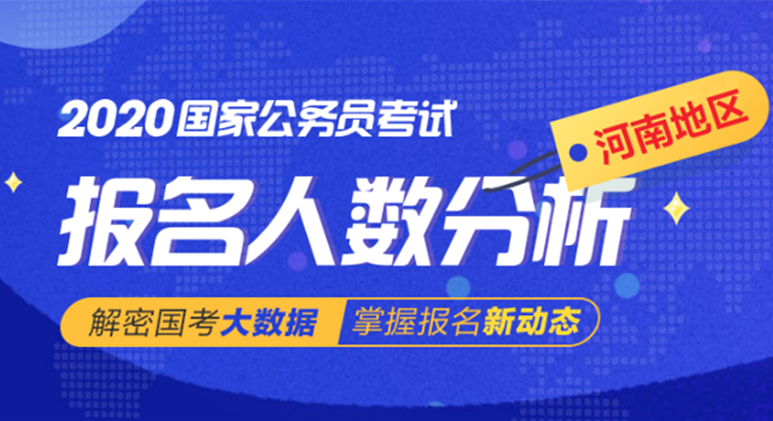 2020国家公务员考试

河南地区

报名人数分析

解密国考大数据 掌握报名新动态